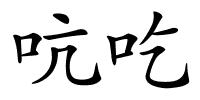 吭吃